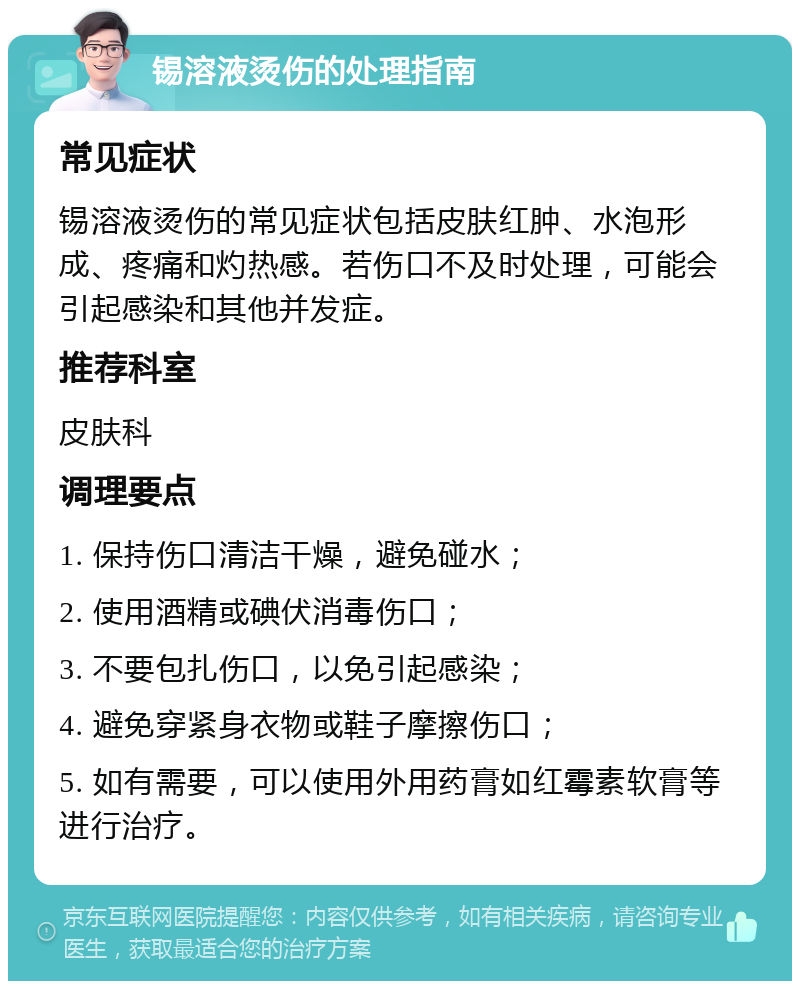 锡溶液烫伤的处理指南

常见症状

锡溶液烫伤的常见症状包括皮肤红肿、水泡形成、疼痛和灼热感。若伤口不及时处理，可能会引起感染和其他并发症。

推荐科室

皮肤科

调理要点

1. 保持伤口清洁干燥，避免碰水；

2. 使用酒精或碘伏消毒伤口；

3. 不要包扎伤口，以免引起感染；

4. 避免穿紧身衣物或鞋子摩擦伤口；

5. 如有需要，可以使用外用药膏如红霉素软膏等进行治疗。

京东互联网医院提醒您：内容仅供参考，如有相关疾病，请咨询专业医生，获取最适合您的治疗方案